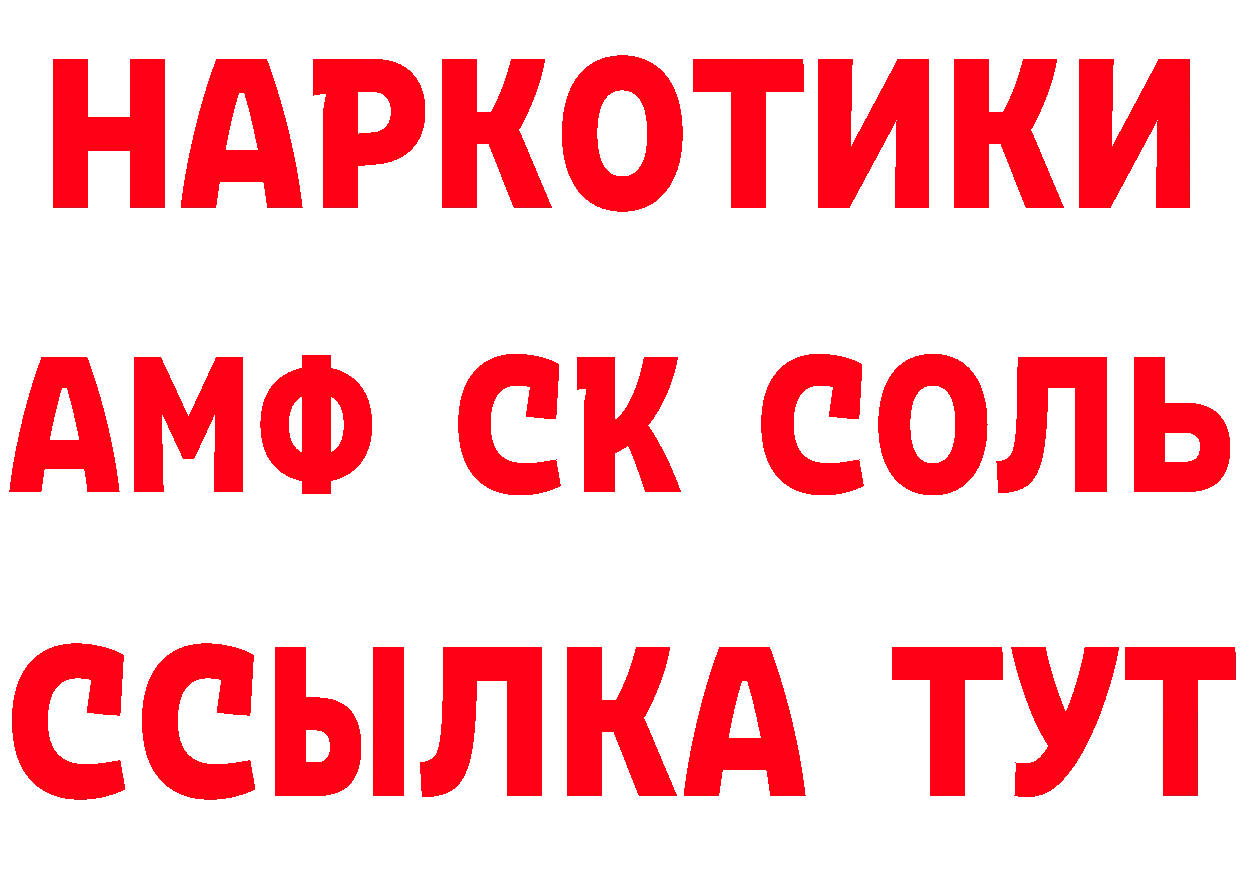 НАРКОТИКИ
АМФ СК СОЛЬ
ССЫЛКА ТУТ